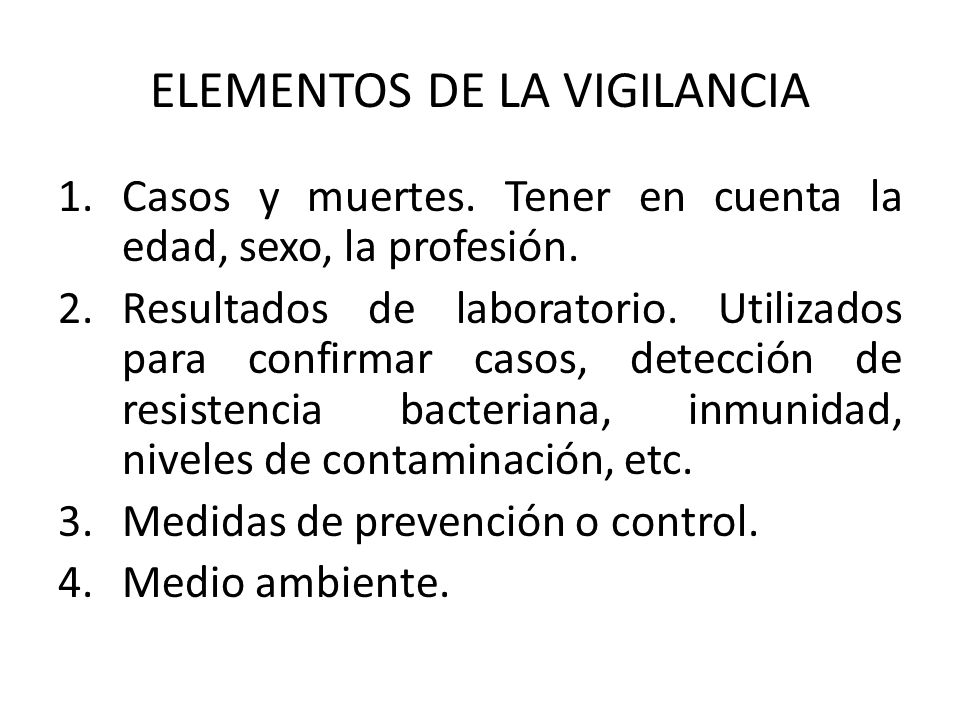 ELEMENTOS DE LA VIGILANCIA

1. Casos y muertes. Tener en cuenta la edad, sexo, la profesión.
2. Resultados de laboratorio. Utilizados para confirmar casos, detección de resistencia bacteriana, inmunidad, niveles de contaminación, etc.
3. Medidas de prevención o control.
4. Medio ambiente.